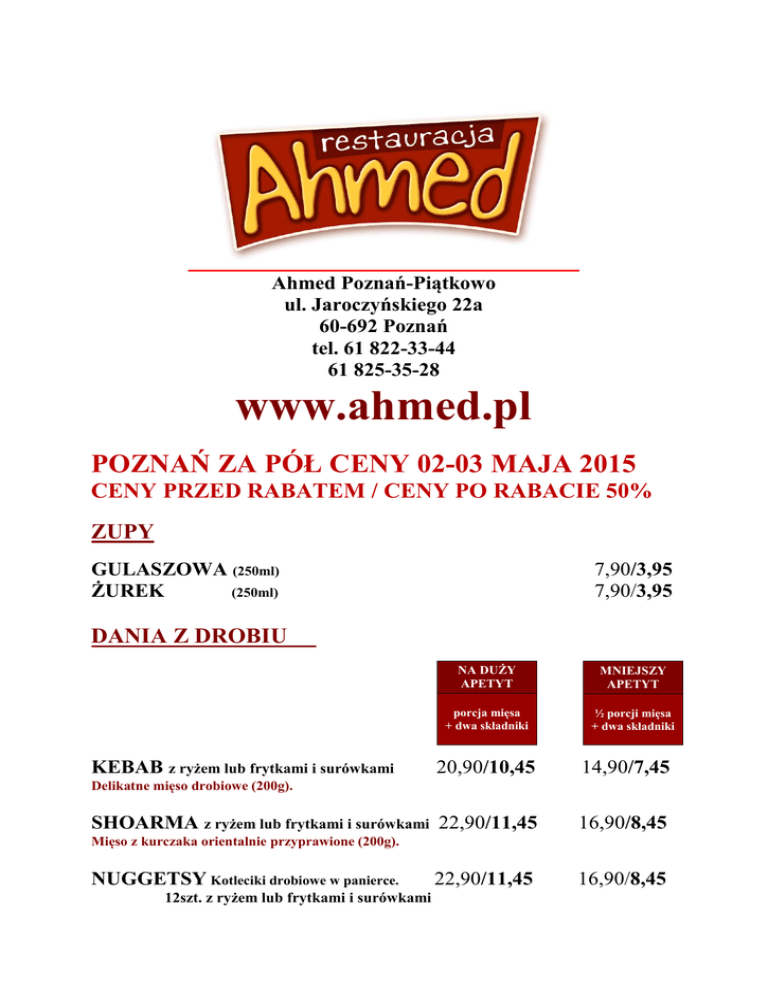 restauracja
Ahmed

Ahmed Poznań-Piątkowo
ul. Jaroczyńskiego 22a
60-692 Poznań
tel. 61 822-33-44
61 825-35-28

www.ahmed.pl

POZNAŃ ZA PÓŁ CENY 02-03 MAJA 2015
CENY PRZED RABATEM / CENY PO RABACIE 50%

ZUPY

GULASZOWA (250ml) 7,90/3,95
ŻUREK (250ml) 7,90/3,95

DANIA Z DROBIU

| | NA DUŻY APETYT porcja mięsa + dwa składniki | MNIEJSZY APETYT ½ porcji mięsa + dwa składniki |
|---|---|---|
| KEBAB z ryżem lub frytkami i surówkami Delikatne mięso drobiowe (200g). | 20,90/10,45 | 14,90/7,45 |
| SHOARMA z ryżem lub frytkami i surówkami Mięso z kurczaka orientalnie przyprawione (200g). | 22,90/11,45 | 16,90/8,45 |
| NUGGETSY Kotleciki drobiowe w panierce. 12szt. z ryżem lub frytkami i surówkami | 22,90/11,45 | 16,90/8,45 |